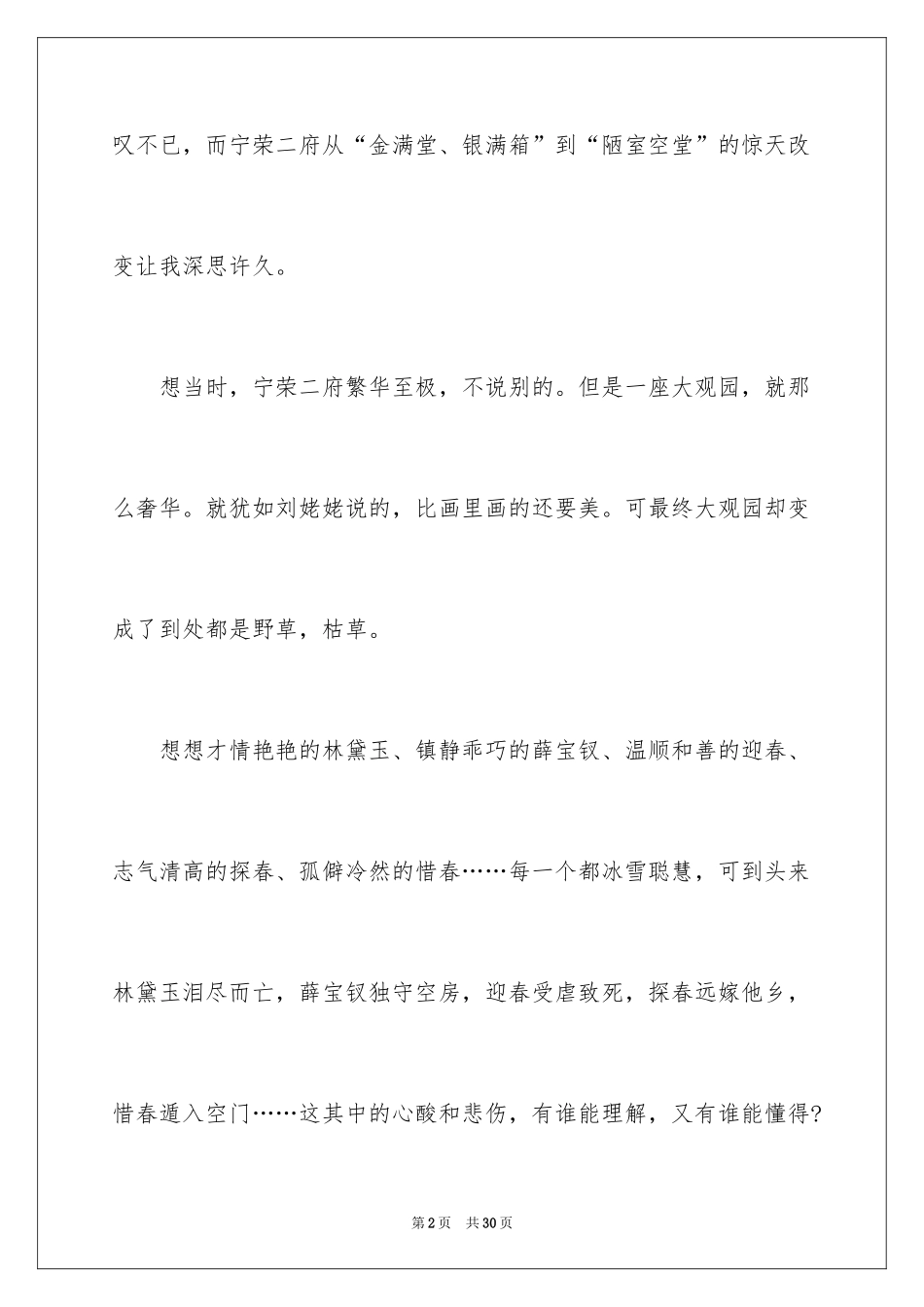 叹不已，而宁荣二府从“金满堂、银满箱”到“陋室空堂”的惊天改变让我深思许久。

想当时，宁荣二府繁华至极，不说别的。但是一座大观园，就那么奢华。就犹如刘姥姥说的，比画里画的还要美。可最终大观园却变成了到处都是野草，枯草。

想想才情艳艳的林黛玉、镇静乖巧的薛宝钗、温顺和善的迎春、志气清高的探春、孤僻冷然的惜春……每一个都冰雪聪慧，可到头来林黛玉泪尽而亡，薛宝钗独守空房，迎春受虐致死，探春远嫁他乡，惜春遁入空门……这其中的心酸和悲伤，有谁能理解，又有谁能懂得?

第2页　共30页